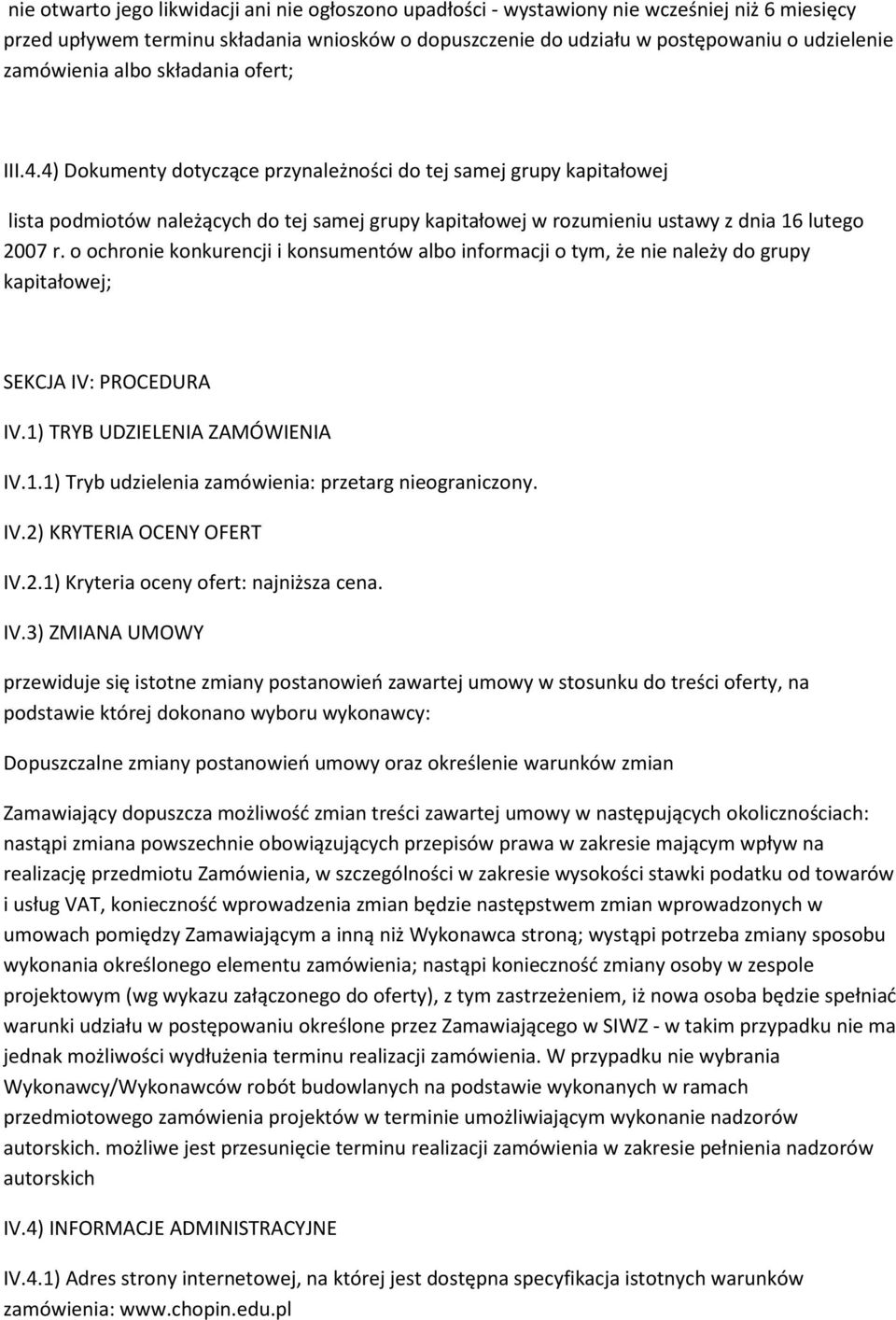 nie otwarto jego likwidacji ani nie ogłoszono upadłości - wystawiony nie wcześniej niż 6 miesięcy przed upływem terminu składania wniosków o dopuszczenie do udziału w postępowaniu o udzielenie zamówienia albo składania ofert;

III.4.4) Dokumenty dotyczące przynależności do tej samej grupy kapitałowej

lista podmiotów należących do tej samej grupy kapitałowej w rozumieniu ustawy z dnia 16 lutego 2007 r. o ochronie konkurencji i konsumentów albo informacji o tym, że nie należy do grupy kapitałowej;

SEKCJA IV: PROCEDURA

IV.1) TRYB UDZIELENIA ZAMÓWIENIA

IV.1.1) Tryb udzielenia zamówienia: przetarg nieograniczony.

IV.2) KRYTERIA OCENY OFERT

IV.2.1) Kryteria oceny ofert: najniższa cena.

IV.3) ZMIANA UMOWY

przewiduje się istotne zmiany postanowień zawartej umowy w stosunku do treści oferty, na podstawie której dokonano wyboru wykonawcy:

Dopuszczalne zmiany postanowień umowy oraz określenie warunków zmian

Zamawiający dopuszcza możliwość zmian treści zawartej umowy w następujących okolicznościach: nastąpi zmiana powszechnie obowiązujących przepisów prawa w zakresie mającym wpływ na realizację przedmiotu Zamówienia, w szczególności w zakresie wysokości stawki podatku od towarów i usług VAT, konieczność wprowadzenia zmian będzie następstwem zmian wprowadzonych w umowach pomiędzy Zamawiającym a inną niż Wykonawca stroną; wystąpi potrzeba zmiany sposobu wykonania określonego elementu zamówienia; nastąpi konieczność zmiany osoby w zespole projektowym (wg wykazu załączonego do oferty), z tym zastrzeżeniem, iż nowa osoba będzie spełniać warunki udziału w postępowaniu określone przez Zamawiającego w SIWZ - w takim przypadku nie ma jednak możliwości wydłużenia terminu realizacji zamówienia. W przypadku nie wybrania Wykonawcy/Wykonawców robót budowlanych na podstawie wykonanych w ramach przedmiotowego zamówienia projektów w terminie umożliwiającym wykonanie nadzorów autorskich. możliwe jest przesunięcie terminu realizacji zamówienia w zakresie pełnienia nadzorów autorskich

IV.4) INFORMACJE ADMINISTRACYJNE

IV.4.1) Adres strony internetowej, na której jest dostępna specyfikacja istotnych warunków zamówienia: www.chopin.edu.pl